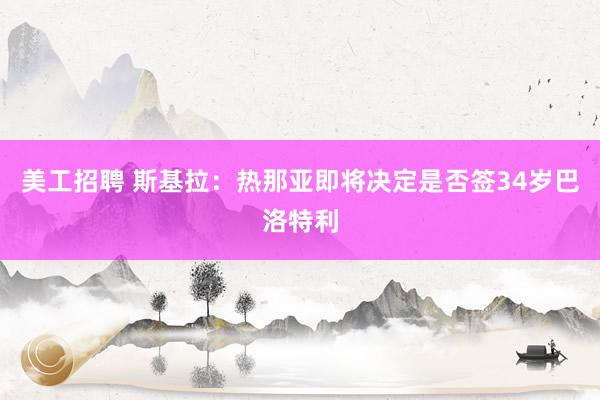 美工招聘 斯基拉：热那亚即将决定是否签34岁巴洛特利